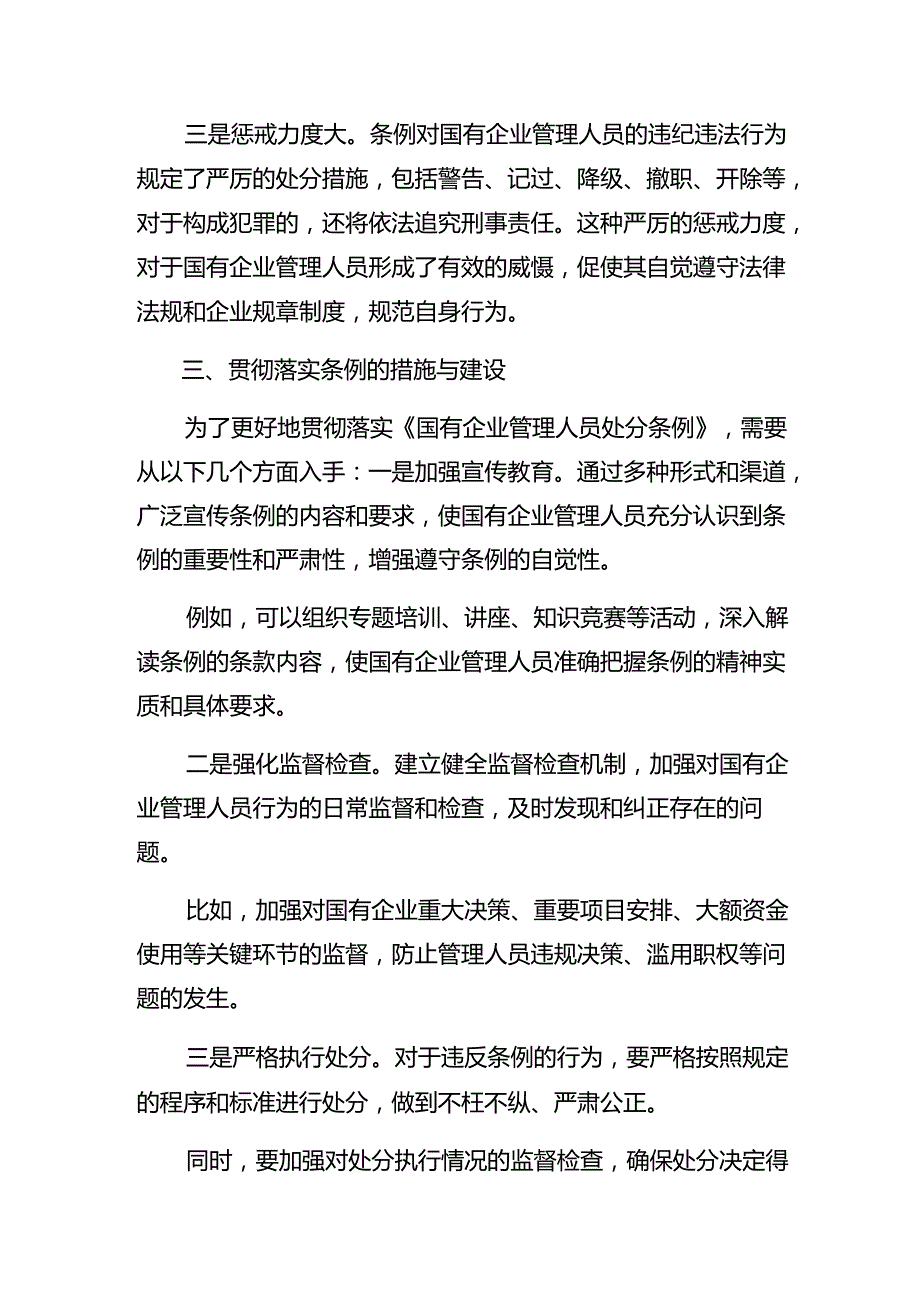 三是惩戒力度大。条例对国有企业管理人员的违纪违法行为规定了严厉的处分措施，包括警告、记过、降级、撤职、开除等，对于构成犯罪的，还将依法追究刑事责任。这种严厉的惩戒力度，对于国有企业管理人员形成了有效的威慑，促使其自觉遵守法律法规和企业规章制度，规范自身行为。

三、贯彻落实条例的措施与建设

为了更好地贯彻落实《国有企业管理人员处分条例》，需要从以下几个方面入手：一是加强宣传教育。通过多种形式和渠道，广泛宣传条例的内容和要求，使国有企业管理人员充分认识到条例的重要性和严肃性，增强遵守条例的自觉性。

例如，可以组织专题培训、讲座、知识竞赛等活动，深入解读条例的条款内容，使国有企业管理人员准确把握条例的精神实质和具体要求。

二是强化监督检查。建立健全监督检查机制，加强对国有企业管理人员行为的日常监督和检查，及时发现和纠正存在的问题。

比如，加强对国有企业重大决策、重要项目安排、大额资金使用等关键环节的监督，防止管理人员违规决策、滥用职权等问题的发生。

三是严格执行处分。对于违反条例的行为，要严格按照规定的程序和标准进行处分，做到不枉不纵、严肃公正。

同时，要加强对处分执行情况的监督检查，确保处分决定得